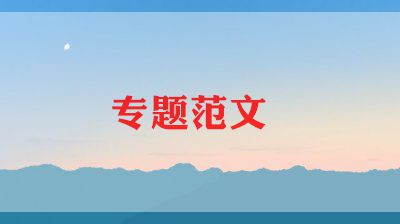 专题范文